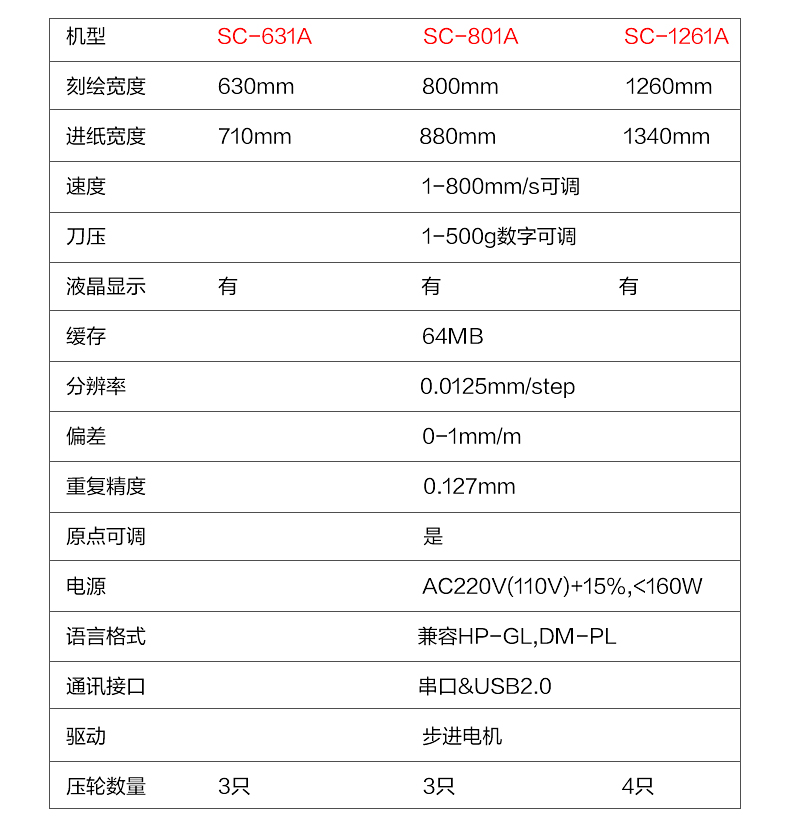 | 机型 | SC-631A | SC-801A | SC-1261A |
|---|---|---|---|
| 刻绘宽度 | 630mm | 800mm | 1260mm |
| 进纸宽度 | 710mm | 880mm | 1340mm |
| 速度 | | 1-800mm/s可调 | |
| 刀压 | | 1-500g数字可调 | |
| 液晶显示 | 有 | 有 | 有 |
| 缓存 | | 64MB | |
| 分辨率 | | 0.0125mm/step | |
| 偏差 | | 0-1mm/m | |
| 重复精度 | | 0.127mm | |
| 原点可调 | | 是 | |
| 电源 | | AC220V(110V)+15%,<160W | |
| 语言格式 | | 兼容HP-GL,DM-PL | |
| 通讯接口 | | 串口&USB2.0 | |
| 驱动 | | 步进电机 | |
| 压轮数量 | 3只 | 3只 | 4只 |